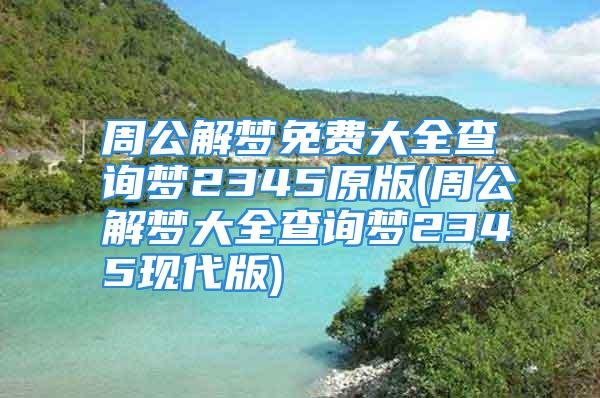 周公解梦免费大全查询梦2345原版(周公解梦大全查询梦2345现代版)